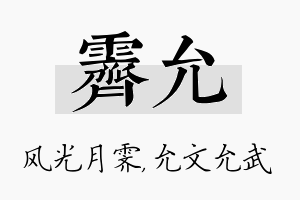 霁允

风光月霁, 允文允武